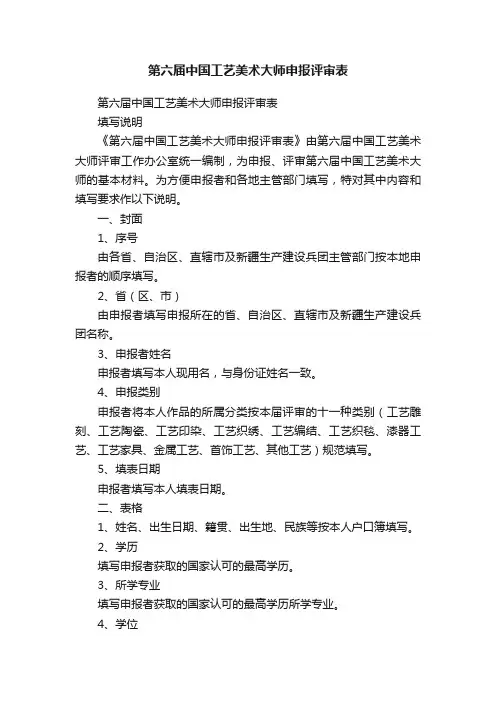 第六届中国工艺美术大师申报评审表

第六届中国工艺美术大师申报评审表

填写说明

《第六届中国工艺美术大师申报评审表》由第六届中国工艺美术大师评审工作办公室统一编制，为申报、评审第六届中国工艺美术大师的基本材料。为方便申报者和各地主管部门填写，特对其中内容和填写要求作以下说明。

一、封面

1、序号

由各省、自治区、直辖市及新疆生产建设兵团主管部门按本地申报者的顺序填写。

2、省（区、市）

由申报者填写申报所在的省、自治区、直辖市及新疆生产建设兵团名称。

3、申报者姓名

申报者填写本人现用名，与身份证姓名一致。

4、申报类别

申报者将本人作品的所属分类按本届评审的十一种类别（工艺雕刻、工艺陶瓷、工艺印染、工艺织绣、工艺编结、工艺织毯、漆器工艺、工艺家具、金属工艺、首饰工艺、其他工艺）规范填写。

5、填表日期

申报者填写本人填表日期。

二、表格

1、姓名、出生日期、籍贯、出生地、民族等按本人户口簿填写。

2、学历

填写申报者获取的国家认可的最高学历。

3、所学专业

填写申报者获取的国家认可的最高学历所学专业。

4、学位